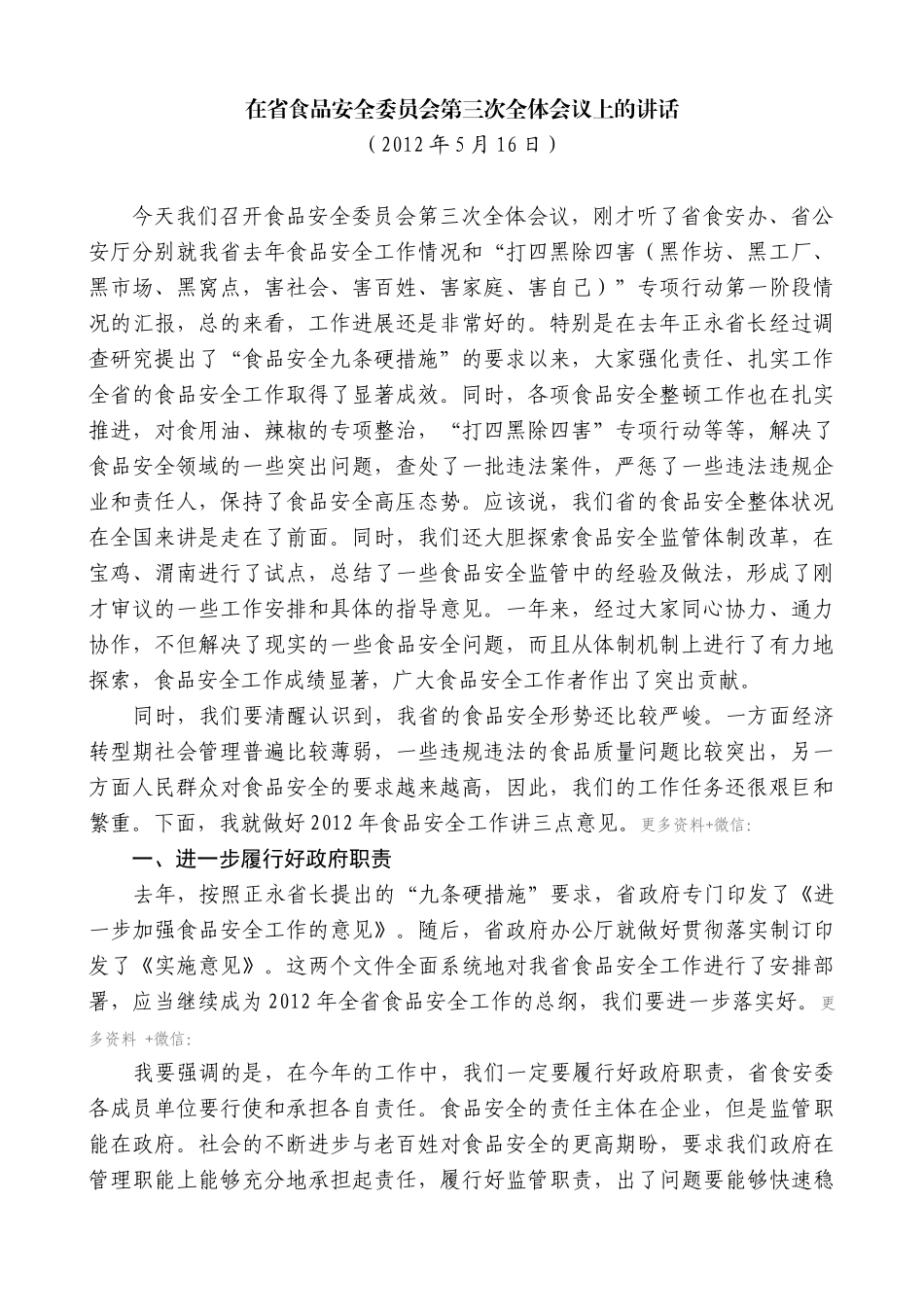 在省食品安全委员会第三次全体会议上的讲话
（2012 年 5 月 16 日）

今天我们召开食品安全委员会第三次全体会议，刚才听了省食安办、省公安厅分别就我省去年食品安全工作情况和“打四黑除四害（黑作坊、黑工厂、黑市场、黑窝点，害社会、害百姓、害家庭、害自己）”专项行动第一阶段情况的汇报，总的来看，工作进展还是非常好的。特别是在去年正永省长经过调查研究提出了“食品安全九条硬措施”的要求以来，大家强化责任、扎实工作全省的食品安全工作取得了显著成效。同时，各项食品安全整顿工作也在扎实推进，对食用油、辣椒的专项整治，“打四黑除四害”专项行动等等，解决了食品安全领域的一些突出问题，查处了一批违法案件，严惩了一些违法违规企业和责任人，保持了食品安全高压态势。应该说，我们省的食品安全整体状况在全国来讲是走在了前面。同时，我们还大胆探索食品安全监管体制改革，在宝鸡、渭南进行了试点，总结了一些食品安全监管中的经验及做法，形成了刚才审议的一些工作安排和具体的指导意见。一年来，经过大家同心协力、通力协作，不但解决了现实的一些食品安全问题，而且从体制机制上进行了有力地探索，食品安全工作成绩显著，广大食品安全工作者作出了突出贡献。

同时，我们要清醒认识到，我省的食品安全形势还比较严峻。一方面经济转型期社会管理普遍比较薄弱，一些违规违法的食品质量问题比较突出，另一方面人民群众对食品安全的要求越来越高，因此，我们的工作任务还很艰巨和繁重。下面，我就做好 2012 年食品安全工作讲三点意见。更多资料+微信:

一、进一步履行好政府职责

去年，按照正永省长提出的“九条硬措施”要求，省政府专门印发了《进一步加强食品安全工作的意见》。随后，省政府办公厅就做好贯彻落实制订印发了《实施意见》。这两个文件全面系统地对我省食品安全工作进行了安排部署，应当继续成为 2012 年全省食品安全工作的总纲，我们要进一步落实好。更多资料 +微信:

我要强调的是，在今年的工作中，我们一定要履行好政府职责，省食安委各成员单位要行使和承担各自责任。食品安全的责任主体在企业，但是监管职能在政府。社会的不断进步与老百姓对食品安全的更高期盼，要求我们政府在管理职能上能够充分地承担起责任，履行好监管职责，出了问题要能够快速稳